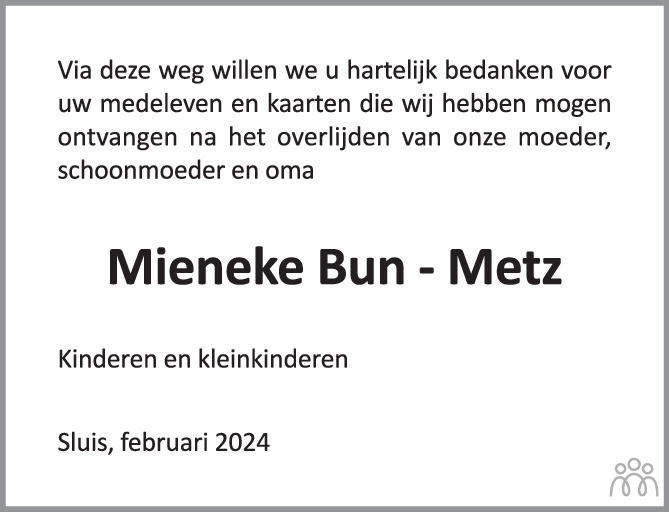 Via deze weg willen we u hartelijk bedanken voor uw medeleven en kaarten die wij hebben mogen ontvangen na het overlijden van onze moeder, schoonmoeder en oma

Mieneke Bun - Metz

Kinderen en kleinkinderen

Sluis, februari 2024